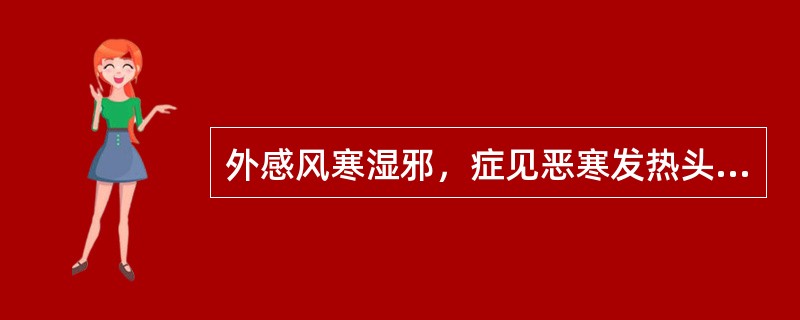 外感风寒湿邪，症见恶寒发热头...